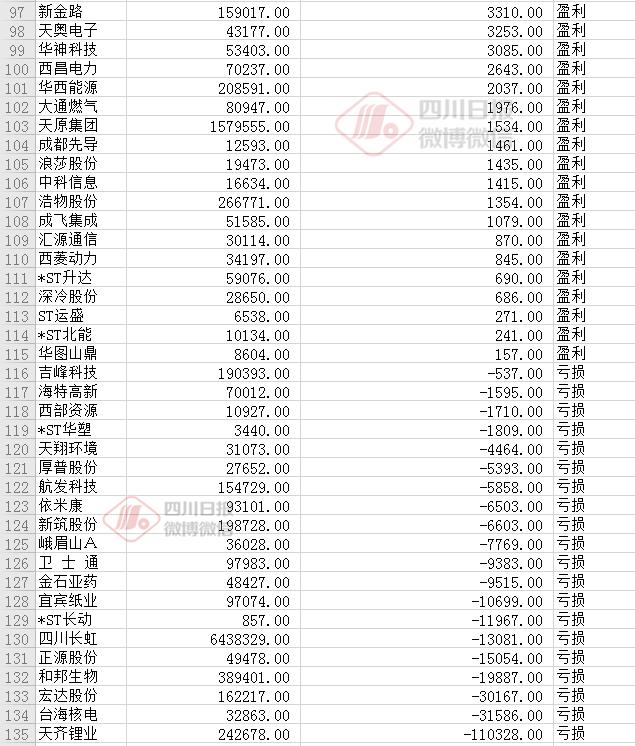 | 97 | 新金路 | 159017.00 | 3310.00 | 盈利 |
|---|---|---|---|---|
| 98 | 天奥电子 | 43177.00 | 3253.00 | 盈利 |
| 99 | 华神科技 | 53403.00 | 3085.00 | 盈利 |
| 100 | 西昌电力 | 70237.00 | 2643.00 | 盈利 |
| 101 | 华西能源 | 208591.00 | 2037.00 | 盈利 |
| 102 | 大通燃气 | 80947.00 | 1976.00 | 盈利 |
| 103 | 天原集团 | 1579555.00 | 1534.00 | 盈利 |
| 104 | 成都先导 | 12593.00 | 1461.00 | 盈利 |
| 105 | 浪莎股份 | 19473.00 | 1435.00 | 盈利 |
| 106 | 中科信息 | 16634.00 | 1415.00 | 盈利 |
| 107 | 浩物股份 | 266771.00 | 1354.00 | 盈利 |
| 108 | 成飞集成 | 51585.00 | 1079.00 | 盈利 |
| 109 | 汇源通信 | 30114.00 | 870.00 | 盈利 |
| 110 | 西菱动力 | 34197.00 | 845.00 | 盈利 |
| 111 | *ST升达 | 59076.00 | 690.00 | 盈利 |
| 112 | 深冷股份 | 28650.00 | 686.00 | 盈利 |
| 113 | ST运盛 | 6538.00 | 271.00 | 盈利 |
| 114 | *ST北能 | 10134.00 | 241.00 | 盈利 |
| 115 | 华图山鼎 | 8604.00 | 157.00 | 盈利 |
| 116 | 吉峰科技 | 190393.00 | -537.00 | 亏损 |
| 117 | 海特高新 | 70012.00 | -1595.00 | 亏损 |
| 118 | 西部资源 | 10927.00 | -1710.00 | 亏损 |
| 119 | *ST华塑 | 3440.00 | -1809.00 | 亏损 |
| 120 | 天翔环境 | 31073.00 | -4464.00 | 亏损 |
| 121 | 厚普股份 | 27652.00 | -5393.00 | 亏损 |
| 122 | 航发科技 | 154729.00 | -5858.00 | 亏损 |
| 123 | 依米康 | 93101.00 | -6503.00 | 亏损 |
| 124 | 新筑股份 | 198728.00 | -6603.00 | 亏损 |
| 125 | 峨眉山A | 36028.00 | -7769.00 | 亏损 |
| 126 | 卫 士 通 | 97983.00 | -9383.00 | 亏损 |
| 127 | 金石亚药 | 48427.00 | -9515.00 | 亏损 |
| 128 | 宜宾纸业 | 97074.00 | -10699.00 | 亏损 |
| 129 | *ST长动 | 857.00 | -11967.00 | 亏损 |
| 130 | 四川长虹 | 6438329.00 | -13081.00 | 亏损 |
| 131 | 正源股份 | 49478.00 | -15054.00 | 亏损 |
| 132 | 和邦生物 | 389401.00 | -19887.00 | 亏损 |
| 133 | 宏达股份 | 162217.00 | -30167.00 | 亏损 |
| 134 | 台海核电 | 32863.00 | -31586.00 | 亏损 |
| 135 | 天齐锂业 | 242678.00 | -110328.00 | 亏损 |

四川日报 微博微信
四川日报 微博微信